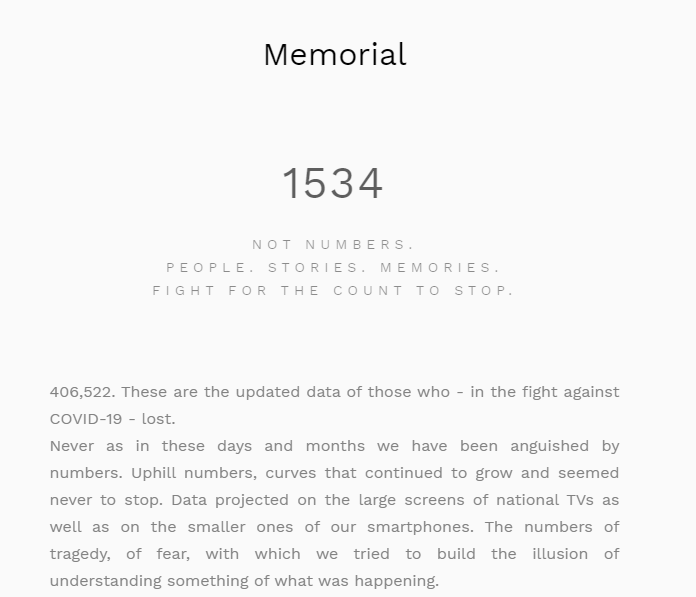 Memorial

1534

NOT NUMBERS.
PEOPLE. STORIES. MEMORIES.
FIGHT FOR THE COUNT TO STOP.

406,522. These are the updated data of those who - in the fight against COVID-19 - lost.
Never as in these days and months we have been anguished by numbers. Uphill numbers, curves that continued to grow and seemed never to stop. Data projected on the large screens of national TVs as well as on the smaller ones of our smartphones. The numbers of tragedy, of fear, with which we tried to build the illusion of understanding something of what was happening.